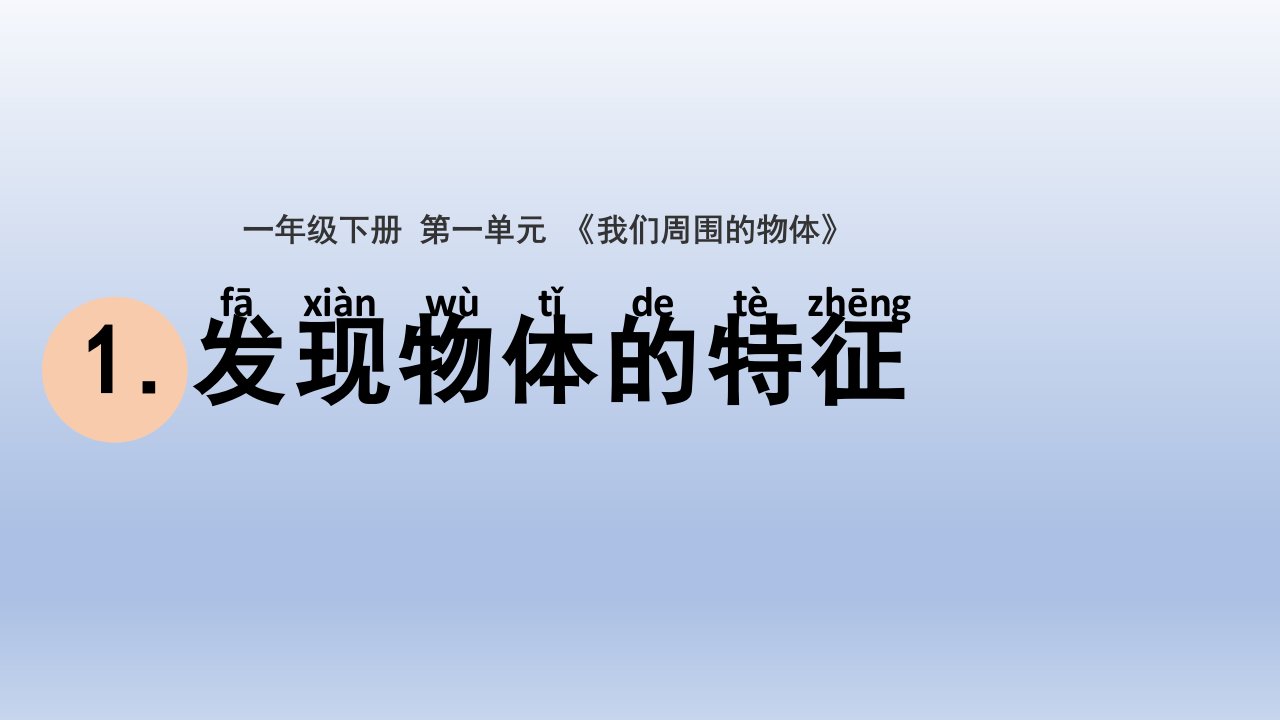 一年级下册 第一单元 《我们周围的物体》

fā xiàn wù tǐ de tè zhēng

1. 发现物体的特征